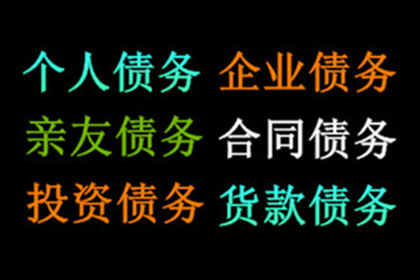 个人债务 企业债务
亲友债务 合同债务
投资债务 货款债务